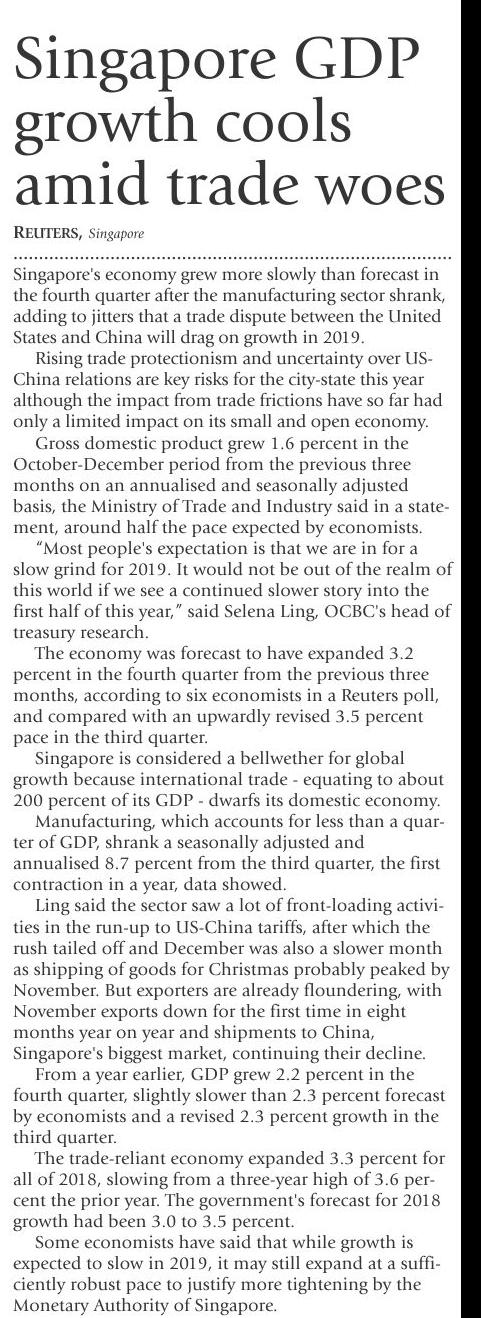 Singapore GDP growth cools amid trade woes

REUTERS, Singapore

Singapore's economy grew more slowly than forecast in the fourth quarter after the manufacturing sector shrank, adding to jitters that a trade dispute between the United States and China will drag on growth in 2019.

Rising trade protectionism and uncertainty over US-China relations are key risks for the city-state this year although the impact from trade frictions have so far had only a limited impact on its small and open economy.

Gross domestic product grew 1.6 percent in the October-December period from the previous three months on an annualised and seasonally adjusted basis, the Ministry of Trade and Industry said in a statement, around half the pace expected by economists.

"Most people's expectation is that we are in for a slow grind for 2019. It would not be out of the realm of this world if we see a continued slower story into the first half of this year," said Selena Ling, OCBC's head of treasury research.

The economy was forecast to have expanded 3.2 percent in the fourth quarter from the previous three months, according to six economists in a Reuters poll, and compared with an upwardly revised 3.5 percent pace in the third quarter.

Singapore is considered a bellwether for global growth because international trade - equating to about 200 percent of its GDP - dwarfs its domestic economy.

Manufacturing, which accounts for less than a quarter of GDP, shrank a seasonally adjusted and annualised 8.7 percent from the third quarter, the first contraction in a year, data showed.

Ling said the sector saw a lot of front-loading activities in the run-up to US-China tariffs, after which the rush tailed off and December was also a slower month as shipping of goods for Christmas probably peaked by November. But exporters are already floundering, with November exports down for the first time in eight months year on year and shipments to China, Singapore's biggest market, continuing their decline.

From a year earlier, GDP grew 2.2 percent in the fourth quarter, slightly slower than 2.3 percent forecast by economists and a revised 2.3 percent growth in the third quarter.

The trade-reliant economy expanded 3.3 percent for all of 2018, slowing from a three-year high of 3.6 percent the prior year. The government's forecast for 2018 growth had been 3.0 to 3.5 percent.

Some economists have said that while growth is expected to slow in 2019, it may still expand at a sufficiently robust pace to justify more tightening by the Monetary Authority of Singapore.